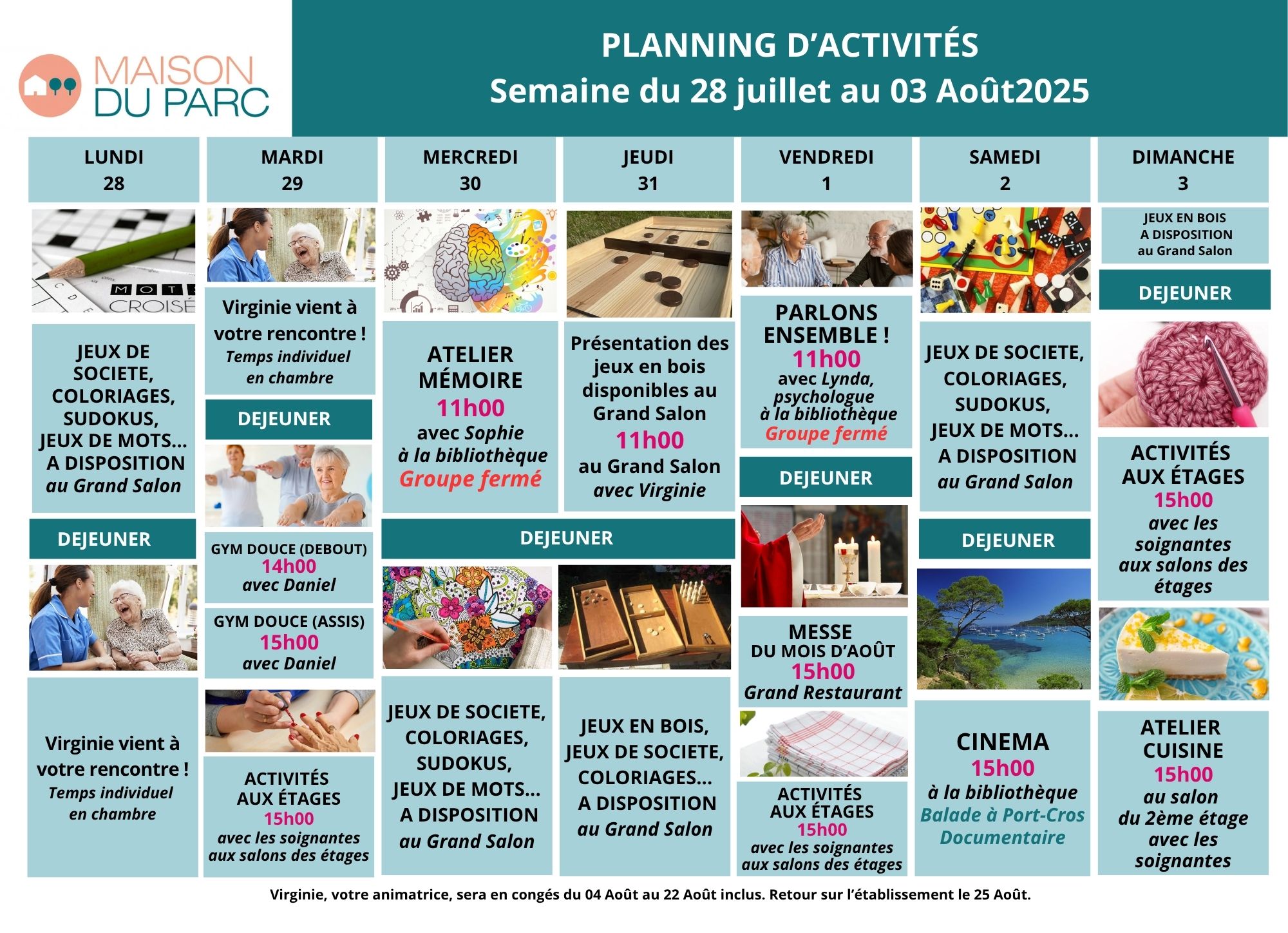 MAISON DU PARC

PLANNING D'ACTIVITÉS
Semaine du 28 juillet au 03 Août2025

LUNDI 28

MOTS CROISÉ

JEUX DE SOCIETE, COLORIAGES, SUDOKUS, JEUX DE MOTS... A DISPOSITION au Grand Salon

DEJEUNER

Virginie vient à votre rencontre ! Temps individuel en chambre

MARDI 29

Virginie vient à votre rencontre ! Temps individuel en chambre

DEJEUNER

GYM DOUCE (DEBOUT) 14h00 avec Daniel

GYM DOUCE (ASSIS) 15h00 avec Daniel

ACTIVITÉS AUX ÉTAGES 15h00 avec les soignantes aux salons des étages

MERCREDI 30

ATELIER MÉMOIRE 11h00 avec Sophie à la bibliothèque Groupe fermé

DEJEUNER

JEUX DE SOCIETE, COLORIAGES, SUDOKUS, JEUX DE MOTS... A DISPOSITION au Grand Salon

JEUDI 31

Présentation des jeux en bois disponibles au Grand Salon 11h00 au Grand Salon avec Virginie

JEUX EN BOIS, JEUX DE SOCIETE, COLORIAGES... A DISPOSITION au Grand Salon

VENDREDI 1

PARLONS ENSEMBLE ! 11h00 avec Lynda, psychologue à la bibliothèque Groupe fermé

DEJEUNER

MESSE DU MOIS D'AOÛT 15h00 Grand Restaurant

ACTIVITÉS AUX ÉTAGES 15h00 avec les soignantes aux salons des étages

SAMEDI 2

JEUX DE SOCIETE, COLORIAGES, SUDOKUS, JEUX DE MOTS... A DISPOSITION au Grand Salon

DEJEUNER

CINEMA 15h00 à la bibliothèque Balade à Port-Cros Documentaire

DIMANCHE 3

JEUX EN BOIS A DISPOSITION au Grand Salon

DEJEUNER

ACTIVITÉS AUX ÉTAGES 15h00 avec les soignantes aux salons des étages

ATELIER CUISINE 15h00 au salon du 2ème étage avec les soignantes

Virginie, votre animatrice, sera en congés du 04 Août au 22 Août inclus. Retour sur l'établissement le 25 Août.